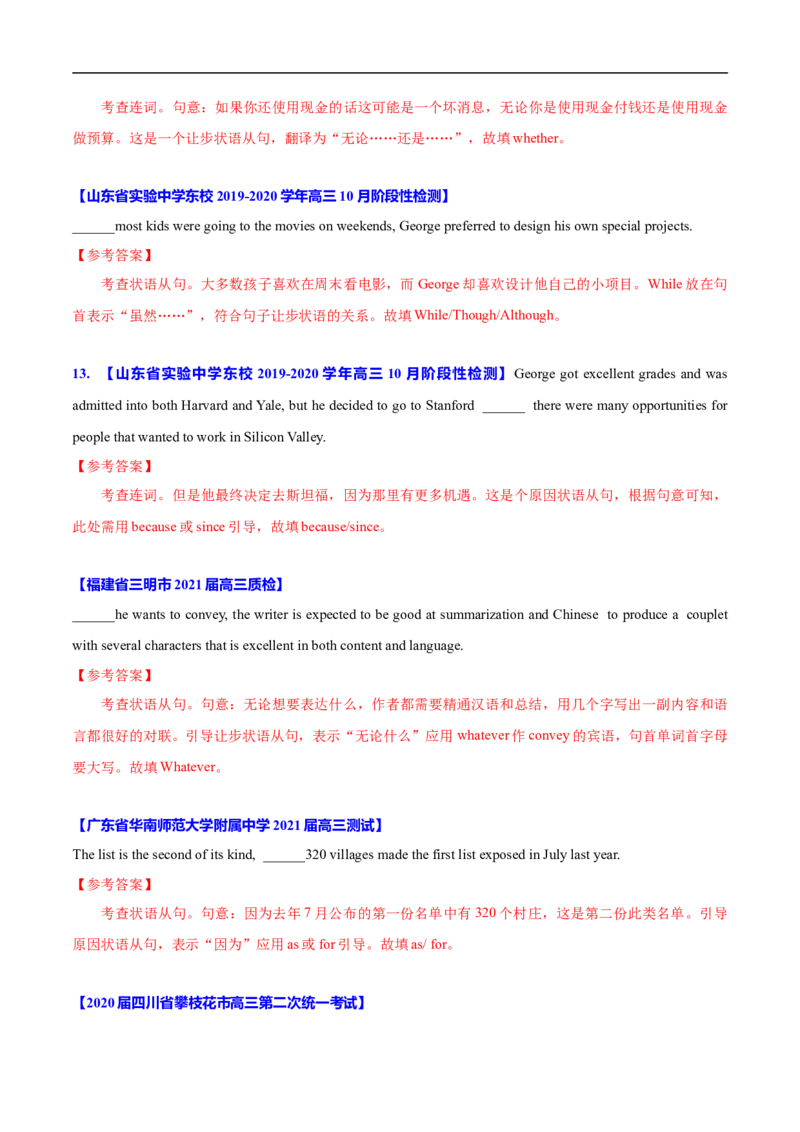 考查连词。句意：如果你还使用现金的话这可能是一个坏消息，无论你是使用现金付钱还是使用现金做预算。这是一个让步状语从句，翻译为“无论……还是……”，故填whether。

【山东省实验中学东校2019-2020学年高三10月阶段性检测】

____most kids were going to the movies on weekends, George preferred to design his own special projects.

【参考答案】

考查状语从句。大多数孩子喜欢在周末看电影，而George却喜欢设计他自己的小项目。While放在句首表示“虽然……”，符合句子让步状语的关系。故填While/Though/Although。

13. 【山东省实验中学东校2019-2020学年高三10月阶段性检测】George got excellent grades and was admitted into both Harvard and Yale, but he decided to go to Stanford ____ there were many opportunities for people that wanted to work in Silicon Valley.

【参考答案】

考查连词。但是他最终决定去斯坦福，因为那里有更多机遇。这是个原因状语从句，根据句意可知，此处需用because或since引导，故填because/since。

【福建省三明市2021届高三质检】

____he wants to convey, the writer is expected to be good at summarization and Chinese to produce a couplet with several characters that is excellent in both content and language.

【参考答案】

考查状语从句。句意：无论想要表达什么，作者都需要精通汉语和总结，用几个字写出一副内容和语言都很好的对联。引导让步状语从句，表示“无论什么”应用whatever作convey的宾语，句首单词首字母要大写。故填Whatever。

【广东省华南师范大学附属中学2021届高三测试】

The list is the second of its kind, ____320 villages made the first list exposed in July last year.

【参考答案】

考查状语从句。句意：因为去年7月公布的第一份名单中有320个村庄，这是第二份此类名单。引导原因状语从句，表示“因为”应用as或for引导。故填as/ for。

【2020届四川省攀枝花市高三第二次统一考试】